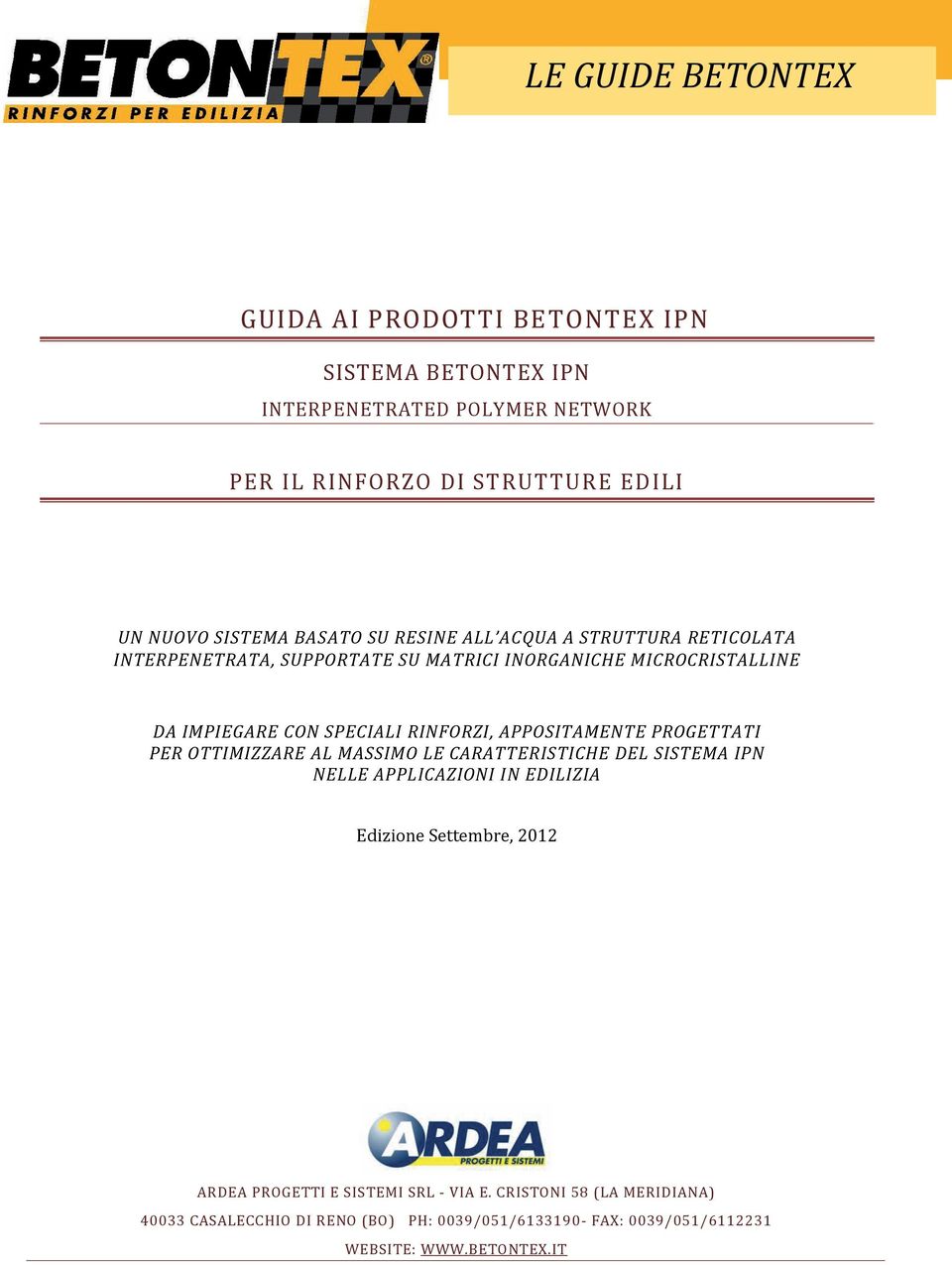 BETONTEX®
RINFORZI PER EDILIZIA

LE GUIDE BETONTEX

GUIDA AI PRODOTTI BETONTEX IPN

SISTEMA BETONTEX IPN

INTERPENETRATED POLYMER NETWORK

PER IL RINFORZO DI STRUTTURE EDILI

UN NUOVO SISTEMA BASATO SU RESINE ALL'ACQUA A STRUTTURA RETICOLATA INTERPENETRATA, SUPPORTATE SU MATRICI INORGANICHE MICROCRISTALLINE

DA IMPIEGARE CON SPECIALI RINFORZI, APPOSITAMENTE PROGETTATI PER OTTIMIZZARE AL MASSIMO LE CARATTERISTICHE DEL SISTEMA IPN NELLE APPLICAZIONI IN EDILIZIA

Edizione Settembre, 2012

ARDEA
PROGETTI E SISTEMI

ARDEA PROGETTI E SISTEMI SRL - VIA E. CRISTONI 58 (LA MERIDIANA)

40033 CASALECCHIO DI RENO (BO) PH: 0039/051/6133190- FAX: 0039/051/6112231

WEBSITE: WWW.BETONTEX.IT